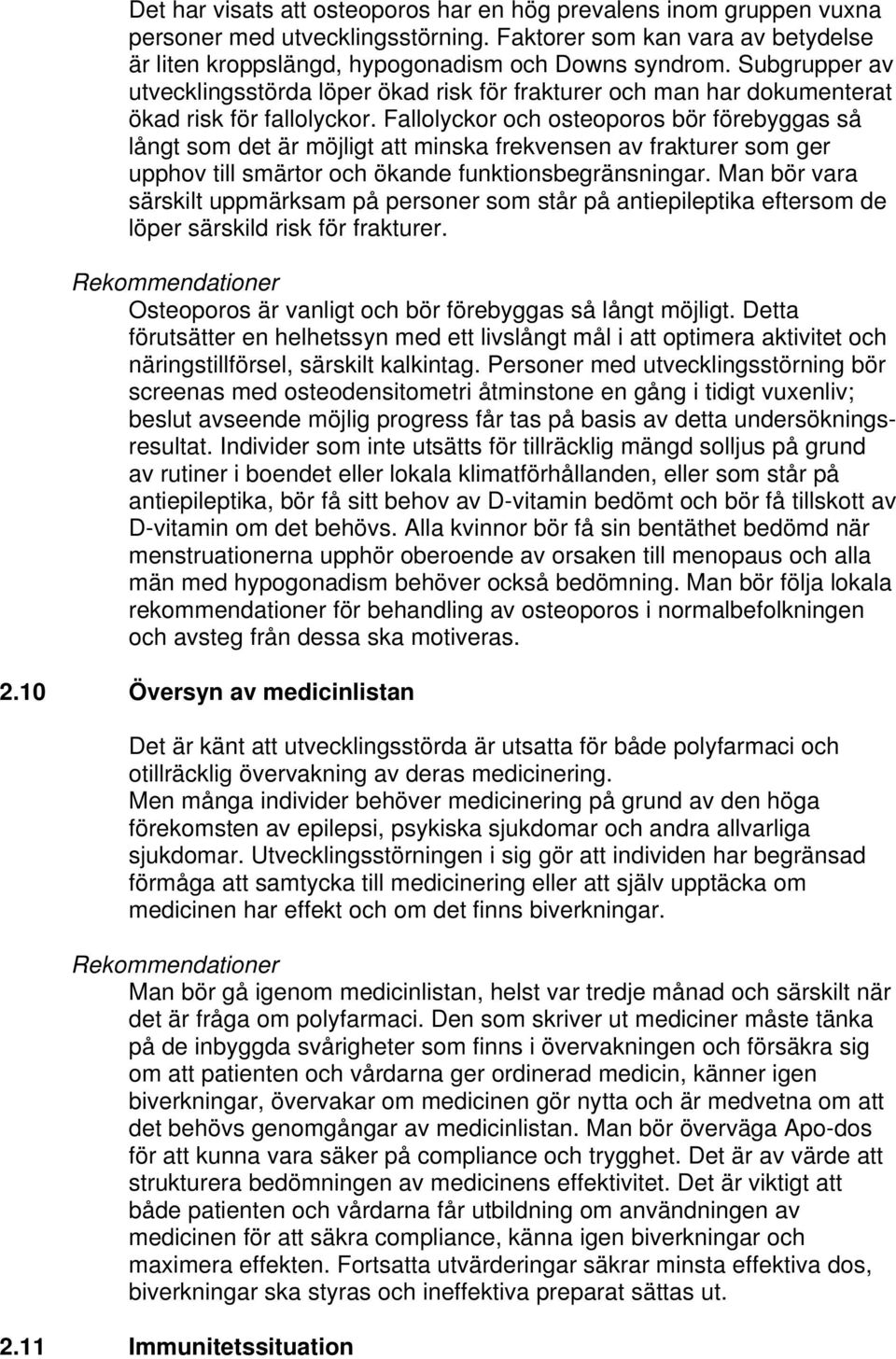 Det har visats att osteoporos har en hög prevalens inom gruppen vuxna personer med utvecklingsstörning. Faktorer som kan vara av betydelse är liten kroppslängd, hypogonadism och Downs syndrom. Subgrupper av utvecklingsstörda löper ökad risk för frakturer och man har dokumenterat ökad risk för fallolyckor. Fallolyckor och osteoporos bör förebyggas så långt som det är möjligt att minska frekvensen av frakturer som ger upphov till smärtor och ökande funktionsbegränsningar. Man bör vara särskilt uppmärksam på personer som står på antiepileptika eftersom de löper särskild risk för frakturer.

Rekommendationer
Osteoporos är vanligt och bör förebyggas så långt möjligt. Detta förutsätter en helhetssyn med ett livslångt mål i att optimera aktivitet och näringstillförsel, särskilt kalkintag. Personer med utvecklingsstörning bör screenas med osteodensitometri åtminstone en gång i tidigt vuxenliv; beslut avseende möjlig progress får tas på basis av detta undersökningsresultat. Individer som inte utsätts för tillräcklig mängd solljus på grund av rutiner i boendet eller lokala klimatförhållanden, eller som står på antiepileptika, bör få sitt behov av D-vitamin bedömt och bör få tillskott av D-vitamin om det behövs. Alla kvinnor bör få sin bentäthet bedömd när menstruationerna upphör oberoende av orsaken till menopaus och alla män med hypogonadism behöver också bedömning. Man bör följa lokala rekommendationer för behandling av osteoporos i normalbefolkningen och avsteg från dessa ska motiveras.

2.10 Översyn av medicinlistan

Det är känt att utvecklingsstörda är utsatta för både polyfarmaci och otillräcklig övervakning av deras medicinering.
Men många individer behöver medicinering på grund av den höga förekomsten av epilepsi, psykiska sjukdomar och andra allvarliga sjukdomar. Utvecklingsstörningen i sig gör att individen har begränsad förmåga att samtycka till medicinering eller att själv upptäcka om medicinen har effekt och om det finns biverkningar.

Rekommendationer
Man bör gå igenom medicinlistan, helst var tredje månad och särskilt när det är fråga om polyfarmaci. Den som skriver ut mediciner måste tänka på de inbyggda svårigheter som finns i övervakningen och försäkra sig om att patienten och vårdarna ger ordinerad medicin, känner igen biverkningar, övervakar om medicinen gör nytta och är medvetna om att det behövs genomgångar av medicinlistan. Man bör överväga Apo-dos för att kunna vara säker på compliance och trygghet. Det är av värde att strukturera bedömningen av medicinens effektivitet. Det är viktigt att både patienten och vårdarna får utbildning om användningen av medicinen för att säkra compliance, känna igen biverkningar och maximera effekten. Fortsatta utvärderingar säkrar minsta effektiva dos, biverkningar ska styras och ineffektiva preparat sättas ut.

2.11 Immunitetssituation